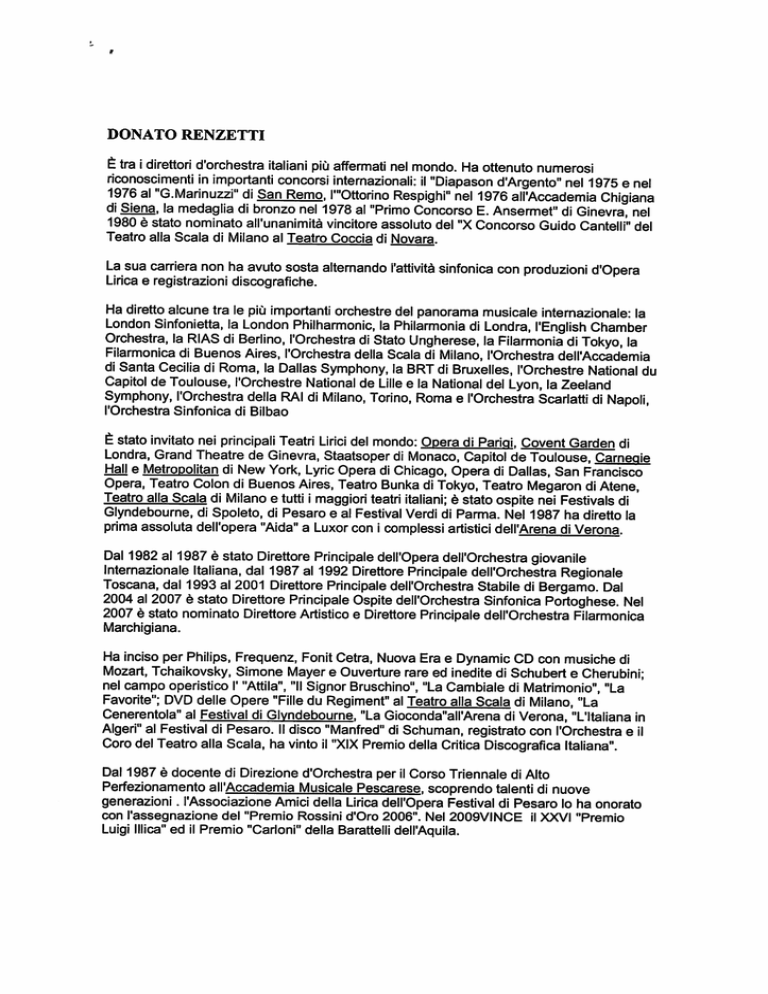 DONATO RENZETTI

È tra i direttori d'orchestra italiani più affermati nel mondo. Ha ottenuto numerosi riconoscimenti in importanti concorsi internazionali: il "Diapason d'Argento" nel 1975 e nel 1976 al "G.Marinuzzi" di San Remo, l'"Ottorino Respighi" nel 1976 all'Accademia Chigiana di Siena, la medaglia di bronzo nel 1978 al "Primo Concorso E. Ansermet" di Ginevra, nel 1980 è stato nominato all'unanimità vincitore assoluto del "X Concorso Guido Cantelli" del Teatro alla Scala di Milano al Teatro Coccia di Novara.

La sua carriera non ha avuto sosta alternando l'attività sinfonica con produzioni d'Opera Lirica e registrazioni discografiche.

Ha diretto alcune tra le più importanti orchestre del panorama musicale internazionale: la London Sinfonietta, la London Philharmonic, la Philarmonia di Londra, l'English Chamber Orchestra, la RIAS di Berlino, l'Orchestra di Stato Ungherese, la Filarmonia di Tokyo, la Filarmonica di Buenos Aires, l'Orchestra della Scala di Milano, l'Orchestra dell'Accademia di Santa Cecilia di Roma, la Dallas Symphony, la BRT di Bruxelles, l'Orchestre National du Capitol de Toulouse, l'Orchestre National de Lille e la National del Lyon, la Zeeland Symphony, l'Orchestra della RAI di Milano, Torino, Roma e l'Orchestra Scarlatti di Napoli, l'Orchestra Sinfonica di Bilbao

È stato invitato nei principali Teatri Lirici del mondo: Opera di Parigi, Covent Garden di Londra, Grand Theatre de Ginevra, Staatsoper di Monaco, Capitol de Toulouse, Carnegie Hall e Metropolitan di New York, Lyric Opera di Chicago, Opera di Dallas, San Francisco Opera, Teatro Colon di Buenos Aires, Teatro Bunka di Tokyo, Teatro Megaron di Atene, Teatro alla Scala di Milano e tutti i maggiori teatri italiani; è stato ospite nei Festivals di Glyndebourne, di Spoleto, di Pesaro e al Festival Verdi di Parma. Nel 1987 ha diretto la prima assoluta dell'opera "Aida" a Luxor con i complessi artistici dell'Arena di Verona.

Dal 1982 al 1987 è stato Direttore Principale dell'Opera dell'Orchestra giovanile Internazionale Italiana, dal 1987 al 1992 Direttore Principale dell'Orchestra Regionale Toscana, dal 1993 al 2001 Direttore Principale dell'Orchestra Stabile di Bergamo. Dal 2004 al 2007 è stato Direttore Principale Ospite dell'Orchestra Sinfonica Portoghese. Nel 2007 è stato nominato Direttore Artistico e Direttore Principale dell'Orchestra Filarmonica Marchigiana.

Ha inciso per Philips, Frequenz, Fonit Cetra, Nuova Era e Dynamic CD con musiche di Mozart, Tchaikovsky, Simone Mayer e Ouverture rare ed inedite di Schubert e Cherubini; nel campo operistico l' "Attila", "Il Signor Bruschino", "La Cambiale di Matrimonio", "La Favorite"; DVD delle Opere "Fille du Regiment" al Teatro alla Scala di Milano, "La Cenerentola" al Festival di Glyndebourne, "La Gioconda"all'Arena di Verona, "L'Italiana in Algeri" al Festival di Pesaro. Il disco "Manfred" di Schuman, registrato con l'Orchestra e il Coro del Teatro alla Scala, ha vinto il "XIX Premio della Critica Discografica Italiana".

Dal 1987 è docente di Direzione d'Orchestra per il Corso Triennale di Alto Perfezionamento all'Accademia Musicale Pescarese, scoprendo talenti di nuove generazioni . l'Associazione Amici della Lirica dell'Opera Festival di Pesaro lo ha onorato con l'assegnazione del "Premio Rossini d'Oro 2006". Nel 2009VINCE il XXVI "Premio Luigi Illica" ed il Premio "Carloni" della Barattelli dell'Aquila.